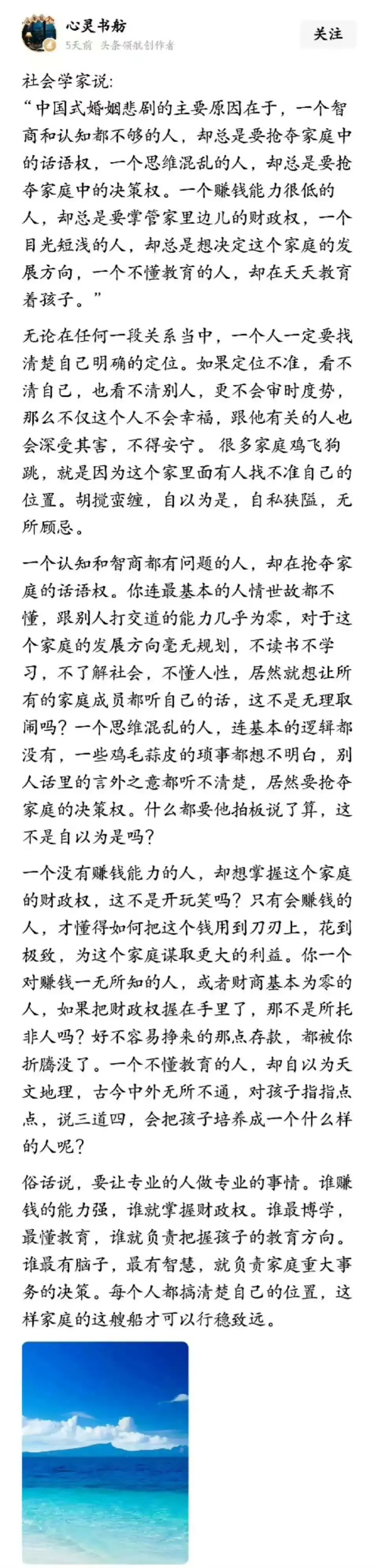 心灵书舫
5天前 头条领航创作者

关注

社会学家说：
“中国式婚姻悲剧的主要原因在于，一个智商和认知都不够的人，却总是要抢夺家庭中的话语权，一个思维混乱的人，却总是要抢夺家庭中的决策权。一个赚钱能力很低的人，却总是要掌管家里边儿的财政权，一个目光短浅的人，却总是想决定这个家庭的发展方向，一个不懂教育的人，却在天天教育着孩子。”

无论在任何一段关系当中，一个人一定要找清楚自己明确的定位。如果定位不准，看不清自己，也看不清别人，更不会审时度势，那么不仅这个人不会幸福，跟他有关的人也会深受其害，不得安宁。很多家庭鸡飞狗跳，就是因为这个家里面有人找不准自己的位置。胡搅蛮缠，自以为是，自私狭隘，无所顾忌。

一个认知和智商都有问题的人，却在抢夺家庭的话语权。你连最基本的人情世故都不懂，跟别人打交道的能力几乎为零，对于这个家庭的发展方向毫无规划，不读书不学习，不了解社会，不懂人性，居然就想让所有的家庭成员都听自己的话，这不是无理取闹吗？一个思维混乱的人，连基本的逻辑都没有，一些鸡毛蒜皮的琐事都想不明白，别人话里的言外之意都听不清楚，居然要抢夺家庭的决策权。什么都要他拍板说了算，这不是自以为是吗？

一个没有赚钱能力的人，却想掌握这个家庭的财政权，这不是开玩笑吗？只有会赚钱的人，才懂得如何把这个钱用到刀刃上，花到极致，为这个家庭谋取更大的利益。你一个对赚钱一无所知的人，或者财商基本为零的人，如果把财政权握在手里了，那不是所托非人吗？好不容易挣来的那点存款，都被你折腾没了。一个不懂教育的人，却自以为天文地理，古今中外无所不通，对孩子指指点点，说三道四，会把孩子培养成一个什么样的人呢？

俗话说，要让专业的人做专业的事情。谁赚钱的能力强，谁就掌握财政权。谁最博学，最懂教育，谁就负责把握孩子的教育方向。谁最有脑子，最有智慧，就负责家庭重大事务的决策。每个人都搞清楚自己的位置，这样家庭的这艘船才可以行稳致远。